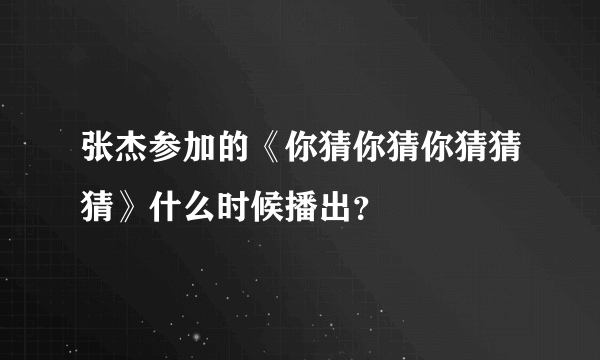 张杰参加的《你猜你猜你猜猜猜》什么时候播出？